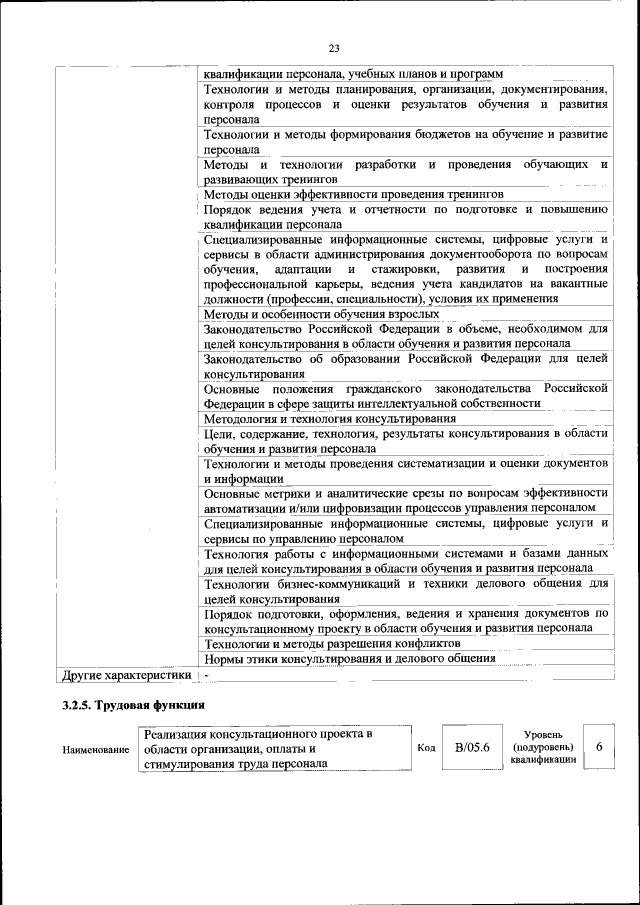 23

| | |
|---|---|
| | квалификации персонала, учебных планов и программ |
| | Технологии и методы планирования, организации, документирования, контроля процессов и оценки результатов обучения и развития персонала |
| | Технологии и методы формирования бюджетов на обучение и развитие персонала |
| | Методы и технологии разработки и проведения обучающих и развивающих тренингов |
| | Методы оценки эффективности проведения тренингов |
| | Порядок ведения учета и отчетности по подготовке и повышению квалификации персонала |
| | Специализированные информационные системы, цифровые услуги и сервисы в области администрирования документооборота по вопросам обучения, адаптации и стажировки, развития и построения профессиональной карьеры, ведения учета кандидатов на вакантные должности (профессии, специальности), условия их применения |
| | Методы и особенности обучения взрослых |
| | Законодательство Российской Федерации в объеме, необходимом для целей консультирования в области обучения и развития персонала |
| | Законодательство об образовании Российской Федерации для целей консультирования |
| | Основные положения гражданского законодательства Российской Федерации в сфере защиты интеллектуальной собственности |
| | Методология и технология консультирования |
| | Цели, содержание, технология, результаты консультирования в области обучения и развития персонала |
| | Технологии и методы проведения систематизации и оценки документов и информации |
| | Основные метрики и аналитические срезы по вопросам эффективности автоматизации и/или цифровизации процессов управления персоналом |
| | Специализированные информационные системы, цифровые услуги и сервисы по управлению персоналом |
| | Технология работы с информационными системами и базами данных для целей консультирования в области обучения и развития персонала |
| | Технологии бизнес-коммуникаций и техники делового общения для целей консультирования |
| | Порядок подготовки, оформления, ведения и хранения документов по консультационному проекту в области обучения и развития персонала |
| | Технологии и методы разрешения конфликтов |
| | Нормы этики консультирования и делового общения |
| Другие характеристики | - |

3.2.5. Трудовая функция

| Наименование | Реализация консультационного проекта в области организации, оплаты и стимулирования труда персонала | Код | B/05.6 | Уровень (подуровень) квалификации | 6 |
|---|---|---|---|---|---|